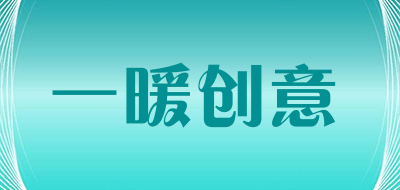 一暖创意